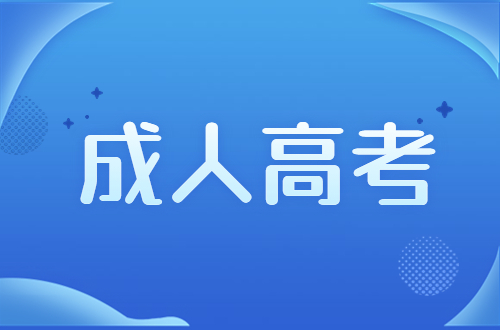 成人高考